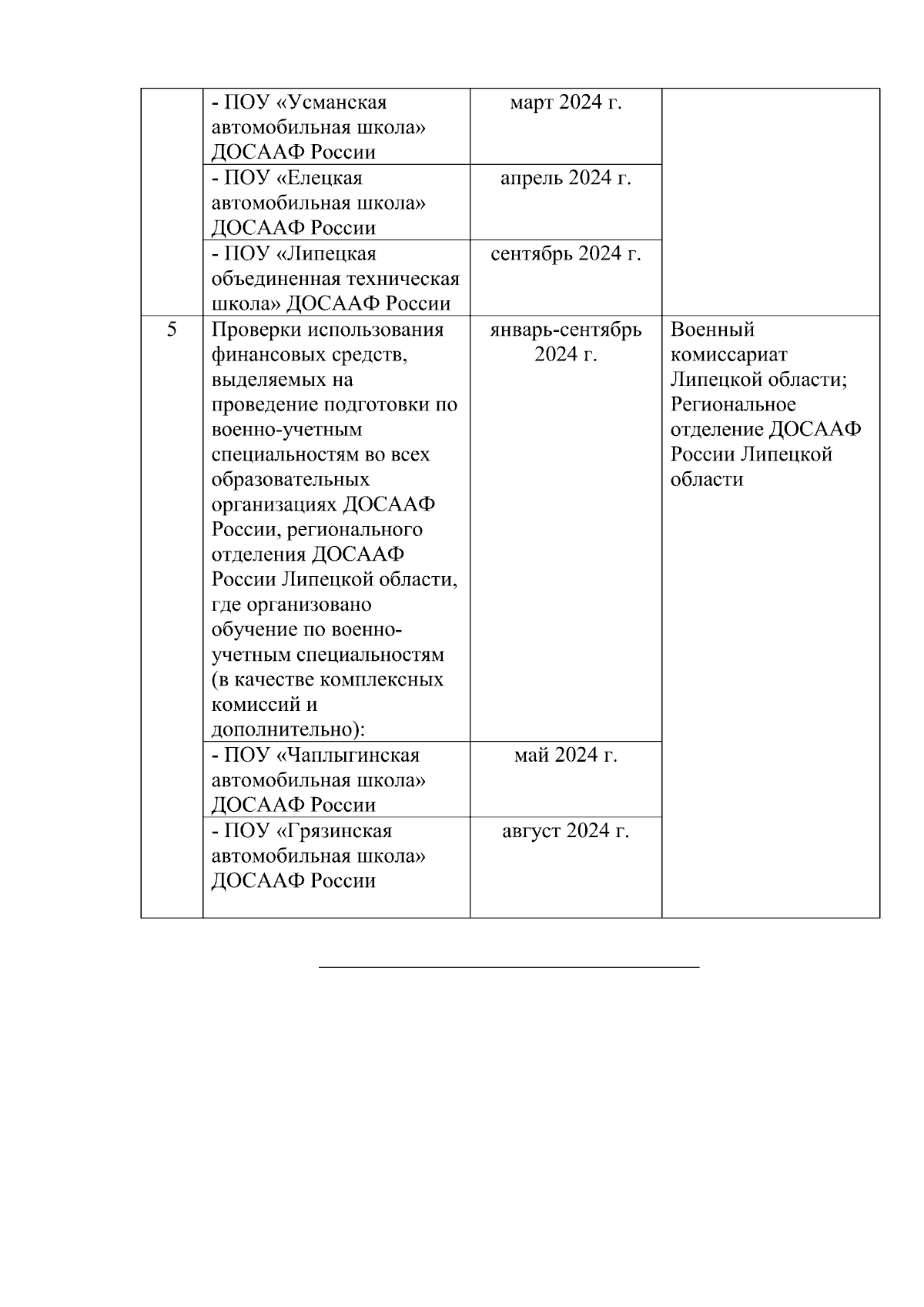 |  |  |  |  |
|---|---|---|---|
|  | - ПОУ «Усманская автомобильная школа» ДОСААФ России | март 2024 г. |  |
|  | - ПОУ «Елецкая автомобильная школа» ДОСААФ России | апрель 2024 г. |  |
|  | - ПОУ «Липецкая объединенная техническая школа» ДОСААФ России | сентябрь 2024 г. |  |
| 5 | Проверки использования финансовых средств, выделяемых на проведение подготовки по военно-учетным специальностям во всех образовательных организациях ДОСААФ России, регионального отделения ДОСААФ России Липецкой области, где организовано обучение по военно-учетным специальностям (в качестве комплексных комиссий и дополнительно): | январь-сентябрь 2024 г. | Военный комиссариат Липецкой области; Региональное отделение ДОСААФ России Липецкой области |
|  | - ПОУ «Чаплыгинская автомобильная школа» ДОСААФ России | май 2024 г. |  |
|  | - ПОУ «Грязинская автомобильная школа» ДОСААФ России | август 2024 г. |  |